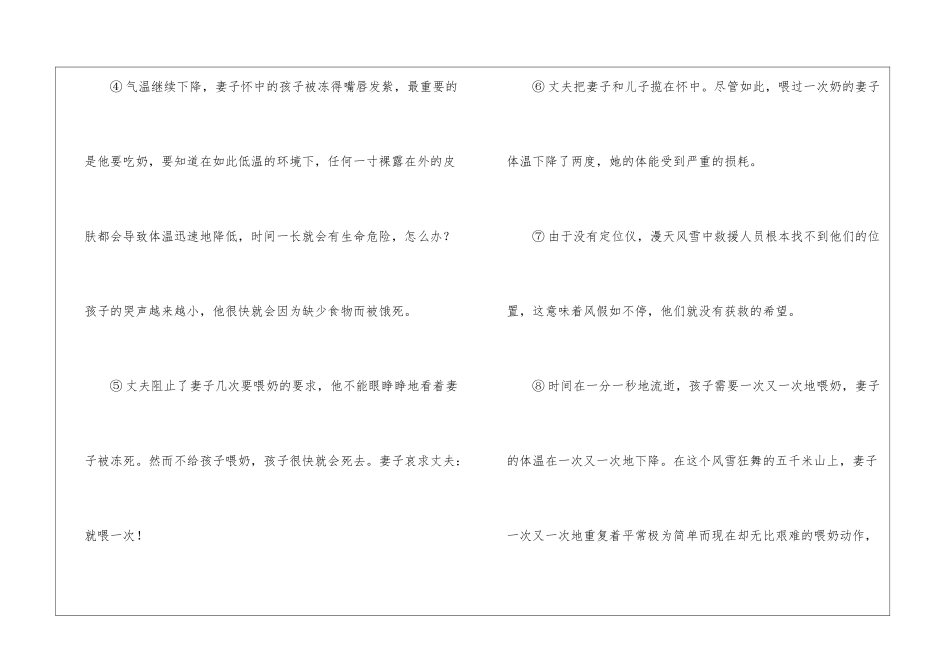 ④气温继续下降，妻子怀中的孩子被冻得嘴唇发紫，最重要的是他要吃奶，要知道在如此低温的环境下，任何一寸裸露在外的皮肤都会导致体温迅速地降低，时间一长就会有生命危险，怎么办？孩子的哭声越来越小，他很快就会因为缺少食物而被饿死。

⑤丈夫阻止了妻子几次要喂奶的要求，他不能眼睁睁地看着妻子被冻死。然而不给孩子喂奶，孩子很快就会死去。妻子哀求丈夫：就喂一次！

⑥丈夫把妻子和儿子揽在怀中。尽管如此，喂过一次奶的妻子体温下降了两度，她的体能受到严重的损耗。

⑦由于没有定位仪，漫天风雪中救援人员根本找不到他们的位置，这意味着风假如不停，他们就没有获救的希望。

⑧时间在一分一秒地流逝，孩子需要一次又一次地喂奶，妻子的体温在一次又一次地下降。在这个风雪狂舞的五千米山上，妻子一次又一次地重复着平常极为简单而现在却无比艰难的喂奶动作，